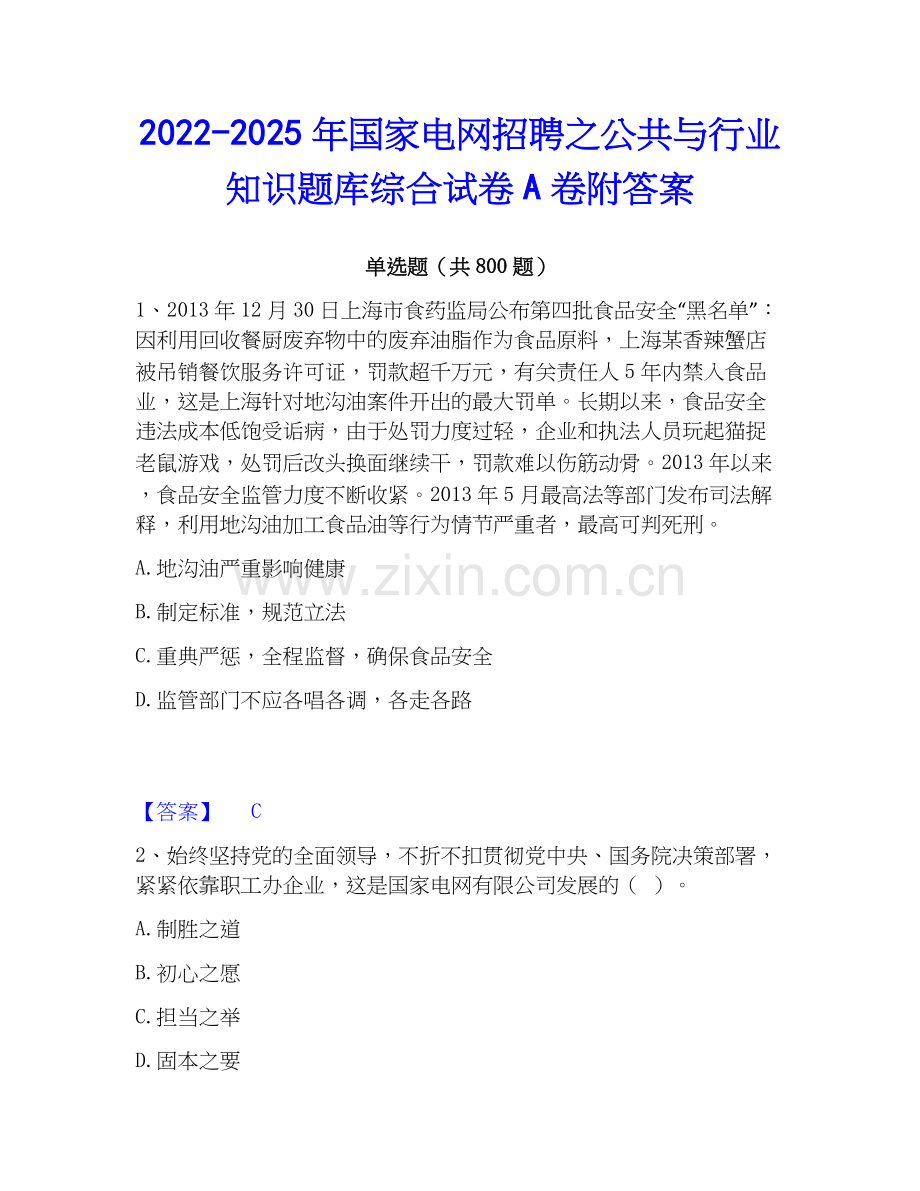 2022-2025 年国家电网招聘之公共与行业知识题库综合试卷 A 卷附答案

单选题（共 800 题）

1、2013 年 12 月 30 日上海市食药监局公布第四批食品安全“黑名单”：因利用回收餐厨废弃物中的废弃油脂作为食品原料，上海某香辣蟹店被吊销餐饮服务许可证，罚款超千万元，有关责任人 5 年内禁入食品业，这是上海针对地沟油案件开出的最大罚单。长期以来，食品安全违法成本低饱受诟病，由于处罚力度过轻，企业和执法人员玩起猫捉老鼠游戏，处罚后改头换面继续干，罚款难以伤筋动骨。2013 年以来，食品安全监管力度不断收紧。2013 年 5 月最高法等部门发布司法解释，利用地沟油加工食品油等行为情节严重者，最高可判死刑。

A. 地沟油严重影响健康

B. 制定标准，规范立法

C. 重典严惩，全程监督，确保食品安全

D. 监管部门不应各唱各调，各走各路

www.zixin.com.cn

【答案】 C

2、始终坚持党的全面领导，不折不扣贯彻党中央、国务院决策部署，紧紧依靠职工办企业，这是国家电网有限公司发展的（ ）。

A. 制胜之道

B. 初心之愿

C. 担当之举

D. 固本之要